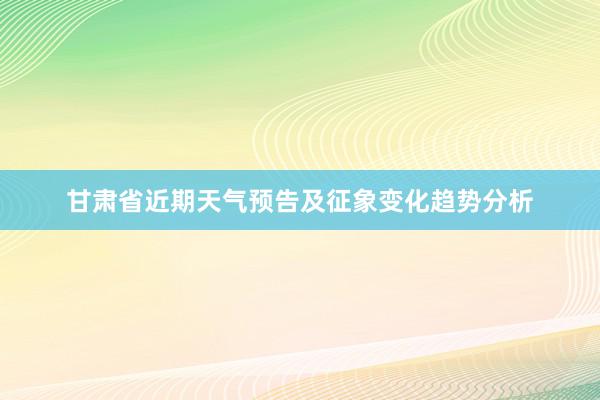 甘肃省近期天气预告及征象变化趋势分析